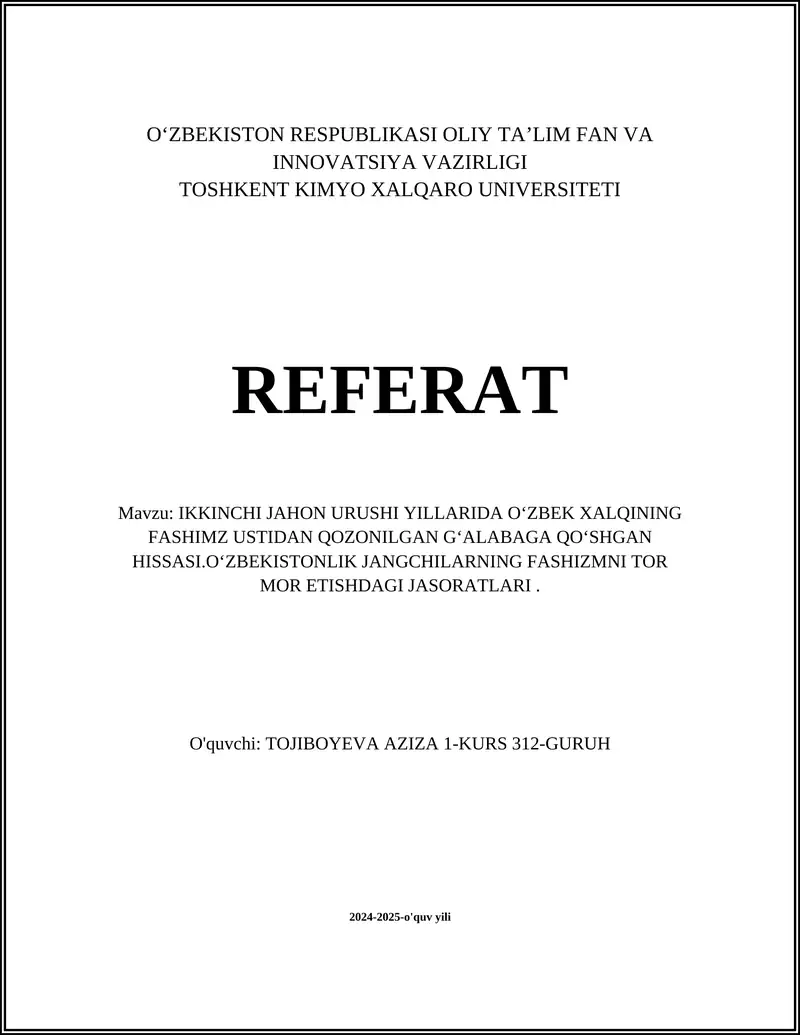 O‘ZBEKISTON RESPUBLIKASI OLIY TA’LIM FAN VA INNOVATSIYA VAZIRLIGI
TOSHKENT KIMYO XALQARO UNIVERSITETI

REFERAT

Mavzu: IKKINCHI JAHON URUSHI YILLARIDA O‘ZBEK XALQINING FASHIMZ USTIDAN QOZONILGAN G‘ALABAGA QO‘SHGAN HISSASI.O‘ZBEKISTONLIK JANGCHILARNING FASHIZMNI TOR MOR ETISHDAGI JASORATLARI .

O'quvchi: TOJIBOYEVA AZIZA 1-KURS 312-GURUH

2024-2025-o'quv yili